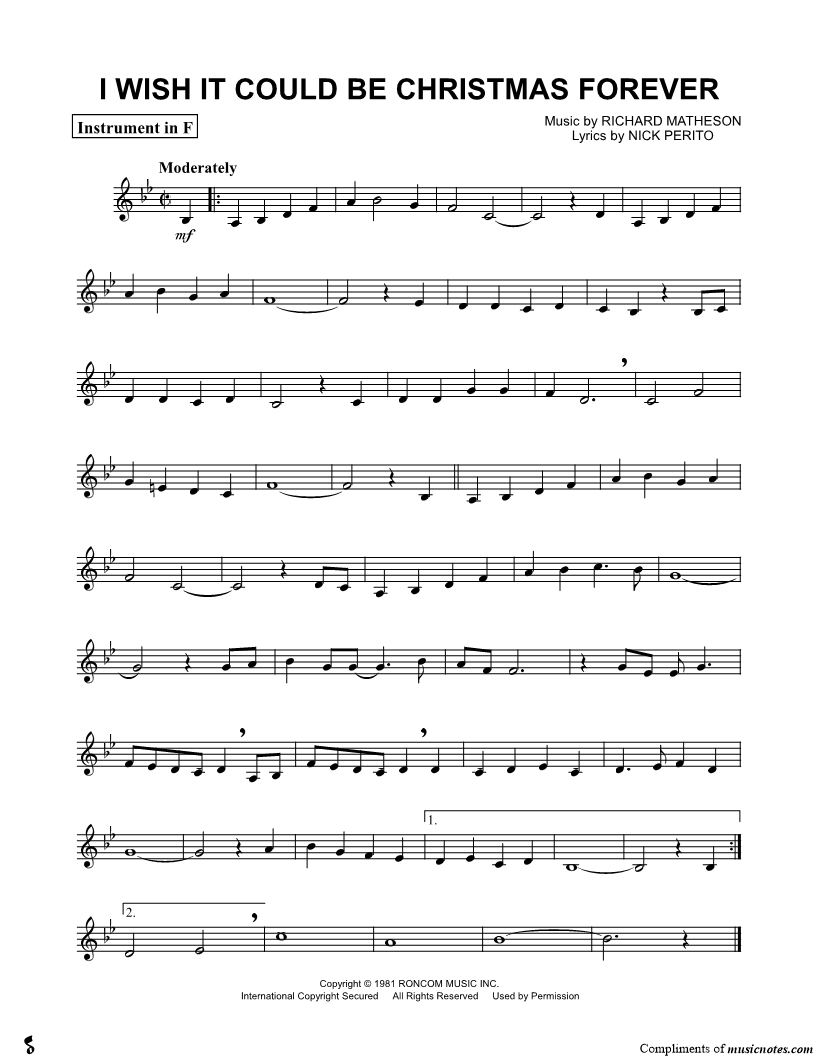 I WISH IT COULD BE CHRISTMAS FOREVER

Instrument in F

Music by RICHARD MATHESON
Lyrics by NICK PERITO

Moderately

mf

1.

2.

Copyright © 1981 RONCOM MUSIC INC.
International Copyright Secured All Rights Reserved Used by Permission

Compliments of musicnotes.com